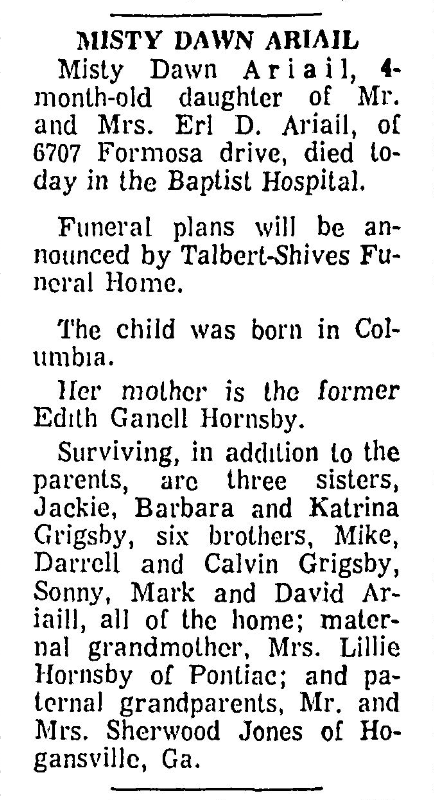 MISTY DAWN ARIAIL

Misty Dawn Ariail, 4-month-old daughter of Mr. and Mrs. Erl D. Ariail, of 6707 Formosa drive, died today in the Baptist Hospital.

Funeral plans will be announced by Talbert-Shives Funeral Home.

The child was born in Columbia.

Her mother is the former Edith Ganell Hornsby.

Surviving, in addition to the parents, are three sisters, Jackie, Barbara and Katrina Grigsby, six brothers, Mike, Darrell and Calvin Grigsby, Sonny, Mark and David Ariaill, all of the home; maternal grandmother, Mrs. Lillie Hornsby of Pontiac; and paternal grandparents, Mr. and Mrs. Sherwood Jones of Hogansville, Ga.